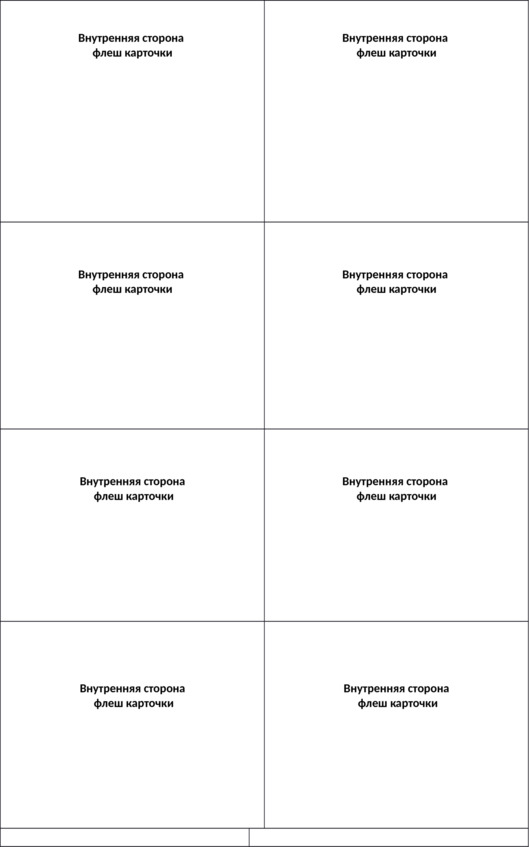 Внутренняя сторона
флеш карточки

Внутренняя сторона
флеш карточки

Внутренняя сторона
флеш карточки

Внутренняя сторона
флеш карточки

Внутренняя сторона
флеш карточки

Внутренняя сторона
флеш карточки

Внутренняя сторона
флеш карточки

Внутренняя сторона
флеш карточки